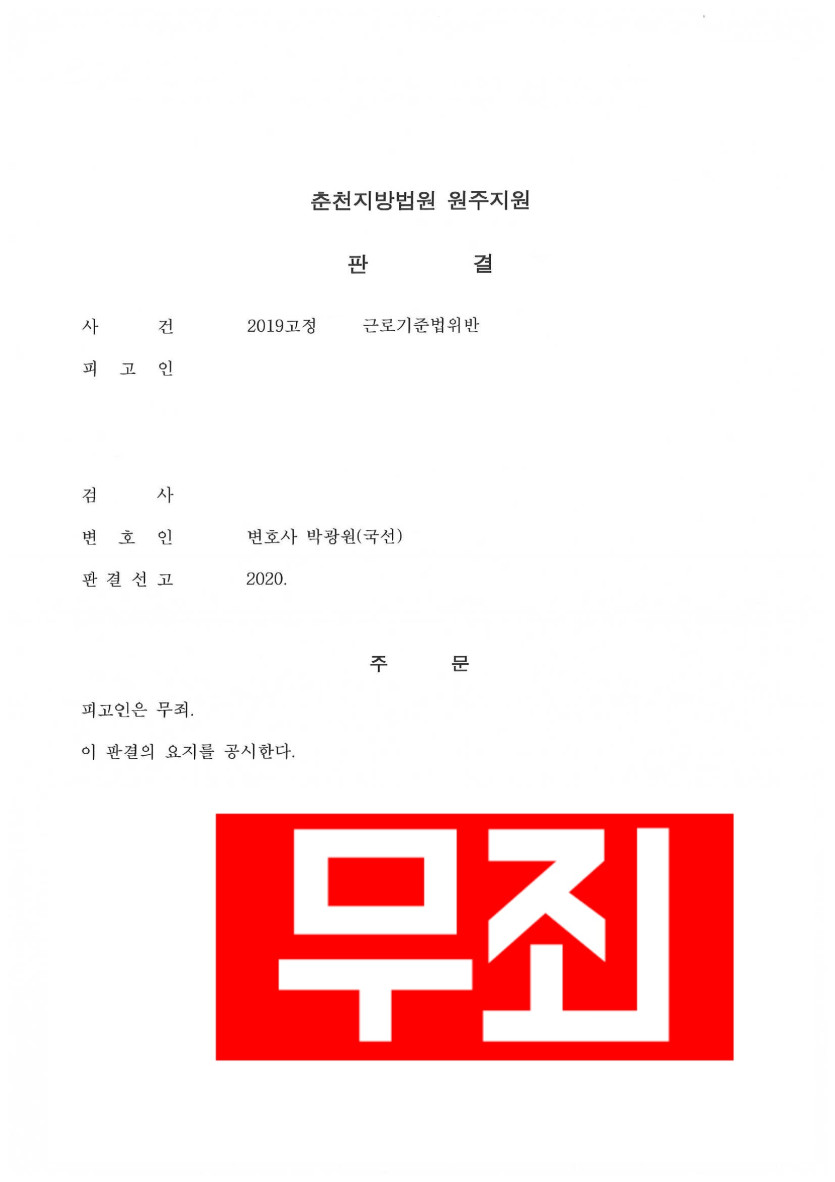 춘천지방법원 원주지원

판 결

사 건 2019고정 근로기준법위반

피 고 인

검 사

변 호 인 변호사 박광원(국선)

판 결 선 고 2020.

주 문

피고인은 무죄.

이 판결의 요지를 공시한다.

무죄